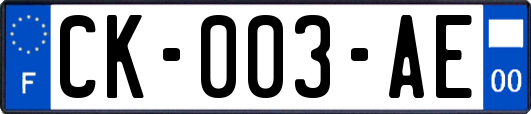 F
CK-003-AE
00